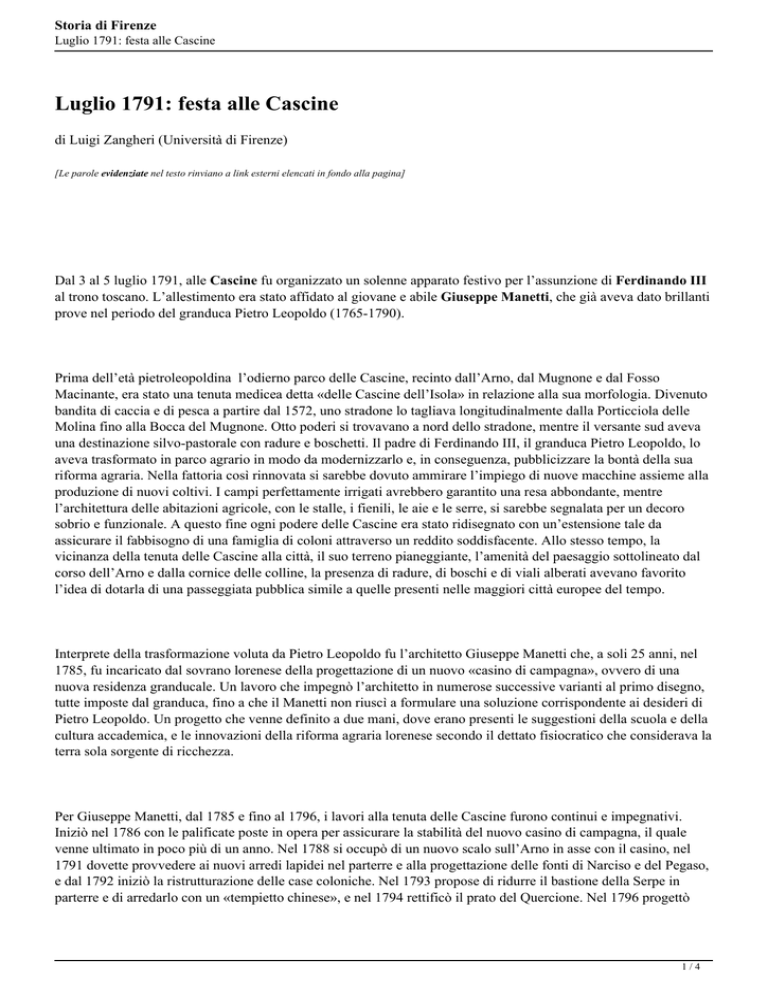 Storia di Firenze
Luglio 1791: festa alle Cascine

Luglio 1791: festa alle Cascine

di Luigi Zangheri (Università di Firenze)

[Le parole evidenziate nel testo rinviano a link esterni elencati in fondo alla pagina]

Dal 3 al 5 luglio 1791, alle Cascine fu organizzato un solenne apparato festivo per l'assunzione di Ferdinando III al trono toscano. L'allestimento era stato affidato al giovane e abile Giuseppe Manetti, che già aveva dato brillanti prove nel periodo del granduca Pietro Leopoldo (1765-1790).

Prima dell'età pietroleopoldina l'odierno parco delle Cascine, recinto dall'Arno, dal Mugnone e dal Fosso Macinante, era stato una tenuta medicea detta «delle Cascine dell'Isola» in relazione alla sua morfologia. Divenuto bandita di caccia e di pesca a partire dal 1572, uno stradone lo tagliava longitudinalmente dalla Porticciola delle Molina fino alla Bocca del Mugnone. Otto poderi si trovavano a nord dello stradone, mentre il versante sud aveva una destinazione silvo-pastorale con radure e boschetti. Il padre di Ferdinando III, il granduca Pietro Leopoldo, lo aveva trasformato in parco agrario in modo da modernizzarlo e, in conseguenza, pubblicizzare la bontà della sua riforma agraria. Nella fattoria così rinnovata si sarebbe dovuto ammirare l'impiego di nuove macchine assieme alla produzione di nuovi coltivi. I campi perfettamente irrigati avrebbero garantito una resa abbondante, mentre l'architettura delle abitazioni agricole, con le stalle, i fienili, le aie e le serre, si sarebbe segnalata per un decoro sobrio e funzionale. A questo fine ogni podere delle Cascine era stato ridisegnato con un'estensione tale da assicurare il fabbisogno di una famiglia di coloni attraverso un reddito soddisfacente. Allo stesso tempo, la vicinanza della tenuta delle Cascine alla città, il suo terreno pianeggiante, l'amenità del paesaggio sottolineato dal corso dell'Arno e dalla cornice delle colline, la presenza di radure, di boschi e di viali alberati avevano favorito l'idea di dotarla di una passeggiata pubblica simile a quelle presenti nelle maggiori città europee del tempo.

Interprete della trasformazione voluta da Pietro Leopoldo fu l'architetto Giuseppe Manetti che, a soli 25 anni, nel 1785, fu incaricato dal sovrano lorenese della progettazione di un nuovo «casino di campagna», ovvero di una nuova residenza granducale. Un lavoro che impegnò l'architetto in numerose successive varianti al primo disegno, tutte imposte dal granduca, fino a che il Manetti non riuscì a formulare una soluzione corrispondente ai desideri di Pietro Leopoldo. Un progetto che venne definito a due mani, dove erano presenti le suggestioni della scuola e della cultura accademica, e le innovazioni della riforma agraria lorenese secondo il dettato fisiocratico che considerava la terra sola sorgente di ricchezza.

Per Giuseppe Manetti, dal 1785 e fino al 1796, i lavori alla tenuta delle Cascine furono continui e impegnativi. Iniziò nel 1786 con le palificate poste in opera per assicurare la stabilità del nuovo casino di campagna, il quale venne ultimato in poco più di un anno. Nel 1788 si occupò di un nuovo scalo sull'Arno in asse con il casino, nel 1791 dovette provvedere ai nuovi arredi lapidei nel parterre e alla progettazione delle fonti di Narciso e del Pegaso, e dal 1792 iniziò la ristrutturazione delle case coloniche. Nel 1793 propose di ridurre il bastione della Serpe in parterre e di arredarlo con un «tempietto chinese», e nel 1794 rettificò il prato del Quercione. Nel 1796 progettò

1 / 4